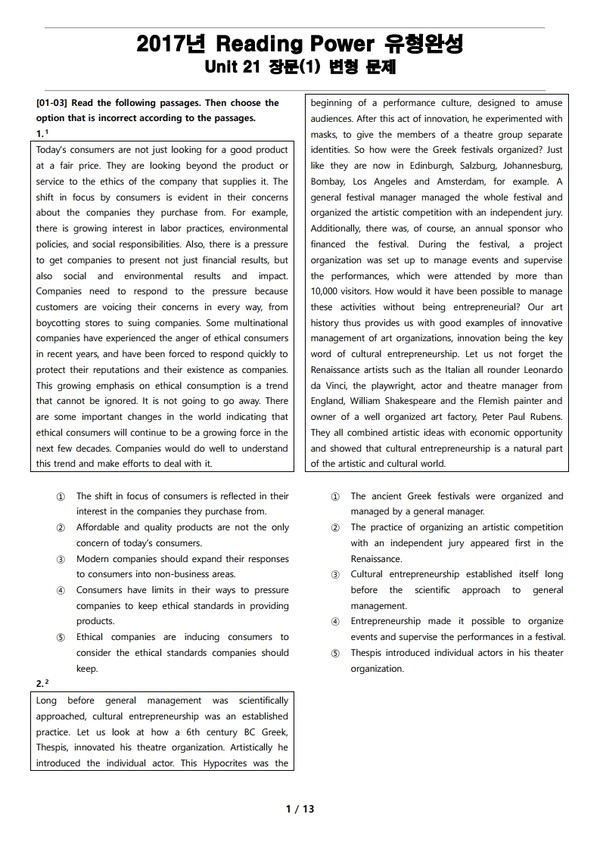 2017년 Reading Power 유형완성
Unit 21 장문(1) 변형 문제

[01-03] Read the following passages. Then choose the option that is incorrect according to the passages.

1.¹

Today's consumers are not just looking for a good product at a fair price. They are looking beyond the product or service to the ethics of the company that supplies it. The shift in focus by consumers is evident in their concerns about the companies they purchase from. For example, there is growing interest in labor practices, environmental policies, and social responsibilities. Also, there is a pressure to get companies to present not just financial results, but also social and environmental results and impact. Companies need to respond to the pressure because customers are voicing their concerns in every way, from boycotting stores to suing companies. Some multinational companies have experienced the anger of ethical consumers in recent years, and have been forced to respond quickly to protect their reputations and their existence as companies. This growing emphasis on ethical consumption is a trend that cannot be ignored. It is not going to go away. There are some important changes in the world indicating that ethical consumers will continue to be a growing force in the next few decades. Companies would do well to understand this trend and make efforts to deal with it.

① The shift in focus of consumers is reflected in their interest in the companies they purchase from.
② Affordable and quality products are not the only concern of today's consumers.
③ Modern companies should expand their responses to consumers into non-business areas.
④ Consumers have limits in their ways to pressure companies to keep ethical standards in providing products.
⑤ Ethical companies are inducing consumers to consider the ethical standards companies should keep.

2.²

Long before general management was scientifically approached, cultural entrepreneurship was an established practice. Let us look at how a 6th century BC Greek, Thespis, innovated his theatre organization. Artistically he introduced the individual actor. This Hypocrites was the beginning of a performance culture, designed to amuse audiences. After this act of innovation, he experimented with masks, to give the members of a theatre group separate identities. So how were the Greek festivals organized? Just like they are now in Edinburgh, Salzburg, Johannesburg, Bombay, Los Angeles and Amsterdam, for example. A general festival manager managed the whole festival and organized the artistic competition with an independent jury. Additionally, there was, of course, an annual sponsor who financed the festival. During the festival, a project organization was set up to manage events and supervise the performances, which were attended by more than 10,000 visitors. How would it have been possible to manage these activities without being entrepreneurial? Our art history thus provides us with good examples of innovative management of art organizations, innovation being the key word of cultural entrepreneurship. Let us not forget the Renaissance artists such as the Italian all rounder Leonardo da Vinci, the playwright, actor and theatre manager from England, William Shakespeare and the Flemish painter and owner of a well organized art factory, Peter Paul Rubens. They all combined artistic ideas with economic opportunity and showed that cultural entrepreneurship is a natural part of the artistic and cultural world.

① The ancient Greek festivals were organized and managed by a general manager.
② The practice of organizing an artistic competition with an independent jury appeared first in the Renaissance.
③ Cultural entrepreneurship established itself long before the scientific approach to general management.
④ Entrepreneurship made it possible to organize events and supervise the performances in a festival.
⑤ Thespis introduced individual actors in his theater organization.

1 / 13